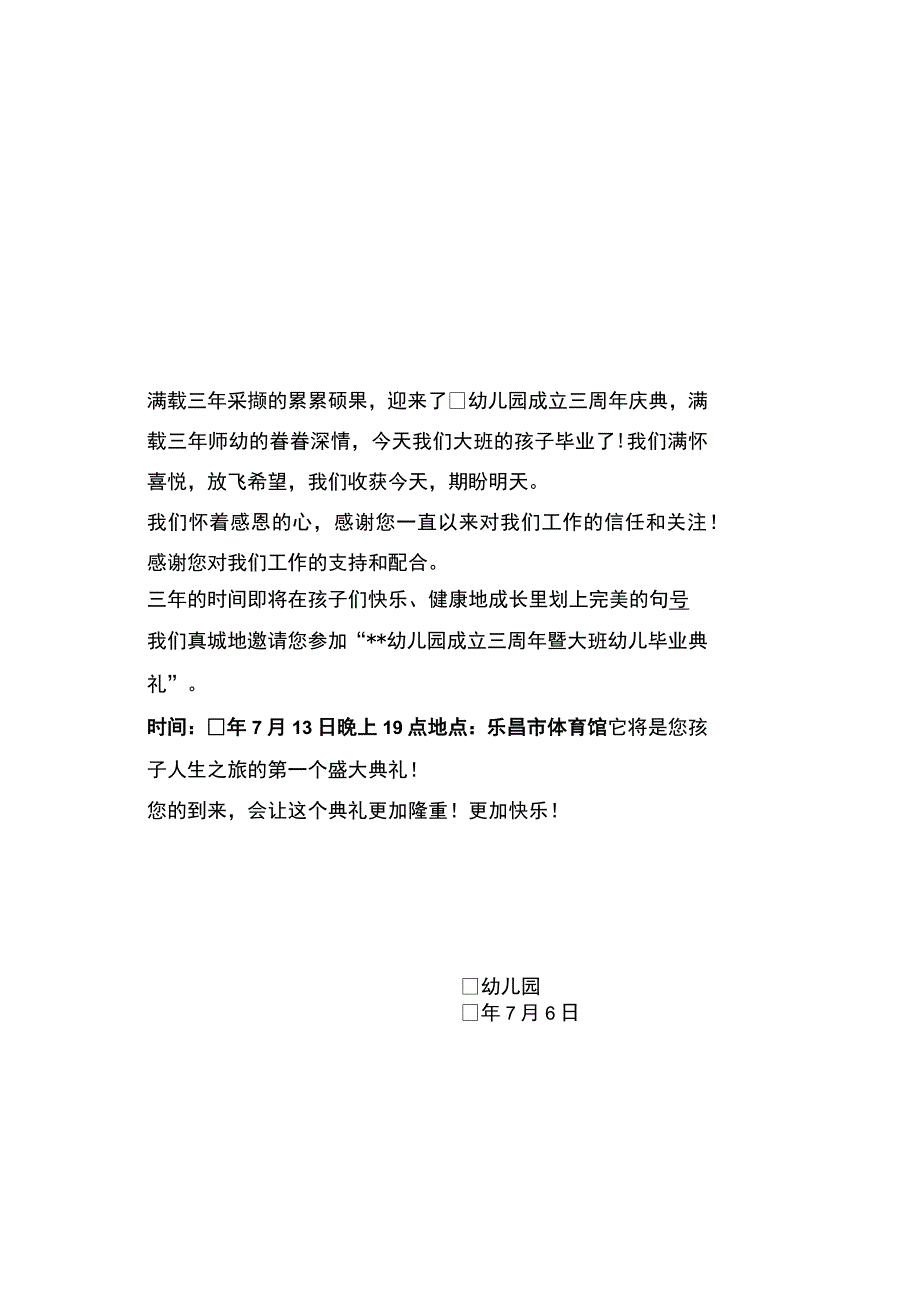 满载三年采撷的累累硕果，迎来了□幼儿园成立三周年庆典，满载三年师幼的眷眷深情，今天我们大班的孩子毕业了！我们满怀喜悦，放飞希望，我们收获今天，期盼明天。

我们怀着感恩的心，感谢您一直以来对我们工作的信任和关注！感谢您对我们工作的支持和配合。

三年的时间即将在孩子们快乐、健康地成长里划上完美的句号

我们真城地邀请您参加“**幼儿园成立三周年暨大班幼儿毕业典礼”。

时间：□年7月13日晚上19点地点：乐昌市体育馆它将是您孩子人生之旅的第一个盛大典礼！

您的到来，会让这个典礼更加隆重！更加快乐！

□幼儿园
□年7月6日